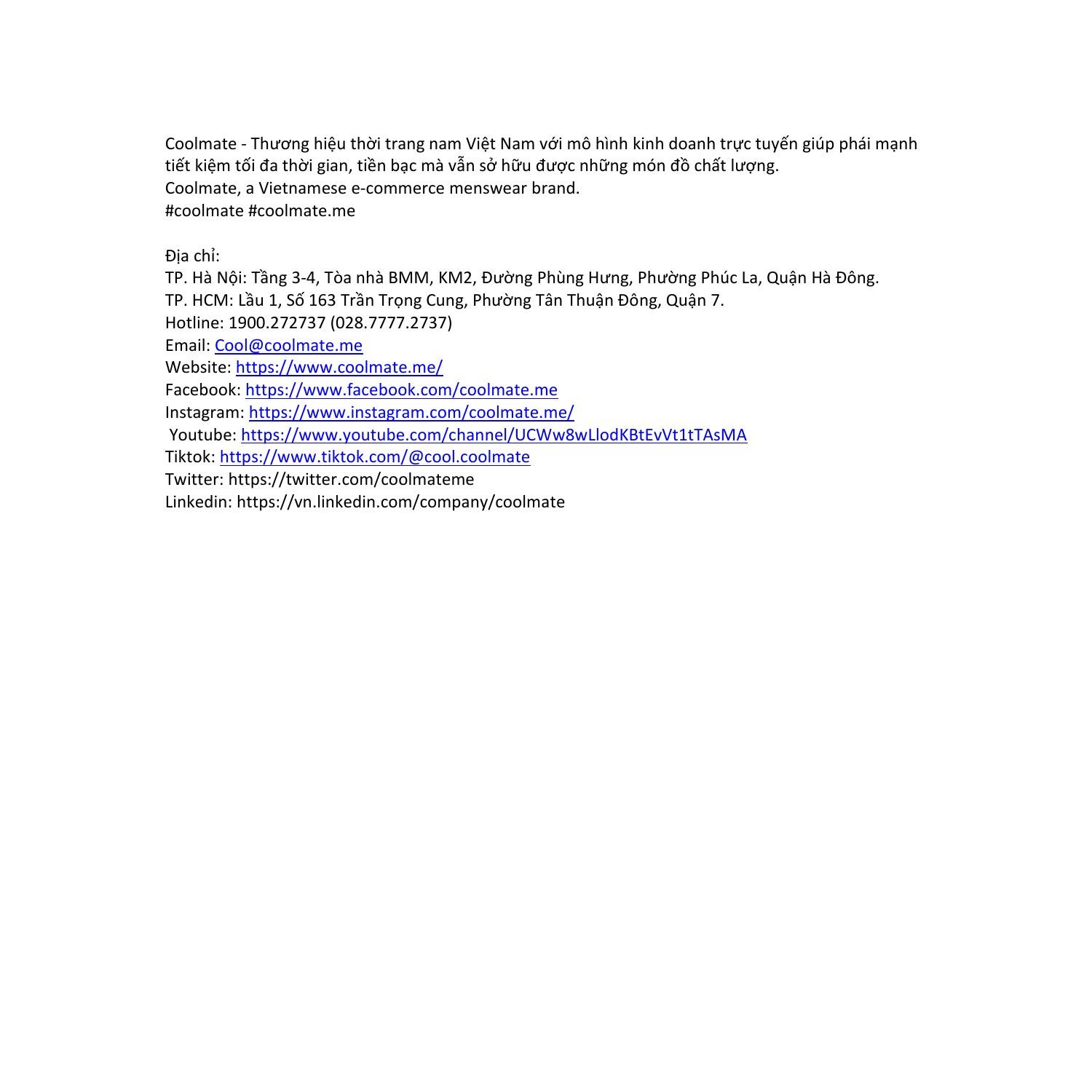 Coolmate - Thương hiệu thời trang nam Việt Nam với mô hình kinh doanh trực tuyến giúp phái mạnh tiết kiệm tối đa thời gian, tiền bạc mà vẫn sở hữu được những món đồ chất lượng.
Coolmate, a Vietnamese e-commerce menswear brand.
#coolmate #coolmate.me

Địa chỉ:
TP. Hà Nội: Tầng 3-4, Tòa nhà BMM, KM2, Đường Phùng Hưng, Phường Phúc La, Quận Hà Đông.
TP. HCM: Lầu 1, Số 163 Trần Trọng Cung, Phường Tân Thuận Đông, Quận 7.
Hotline: 1900.272737 (028.7777.2737)
Email: Cool@coolmate.me
Website: https://www.coolmate.me/
Facebook: https://www.facebook.com/coolmate.me
Instagram: https://www.instagram.com/coolmate.me/
Youtube: https://www.youtube.com/channel/UCWw8wLlodKBtEvVt1tTAsMA
Tiktok: https://www.tiktok.com/@cool.coolmate
Twitter: https://twitter.com/coolmateme
Linkedin: https://vn.linkedin.com/company/coolmate